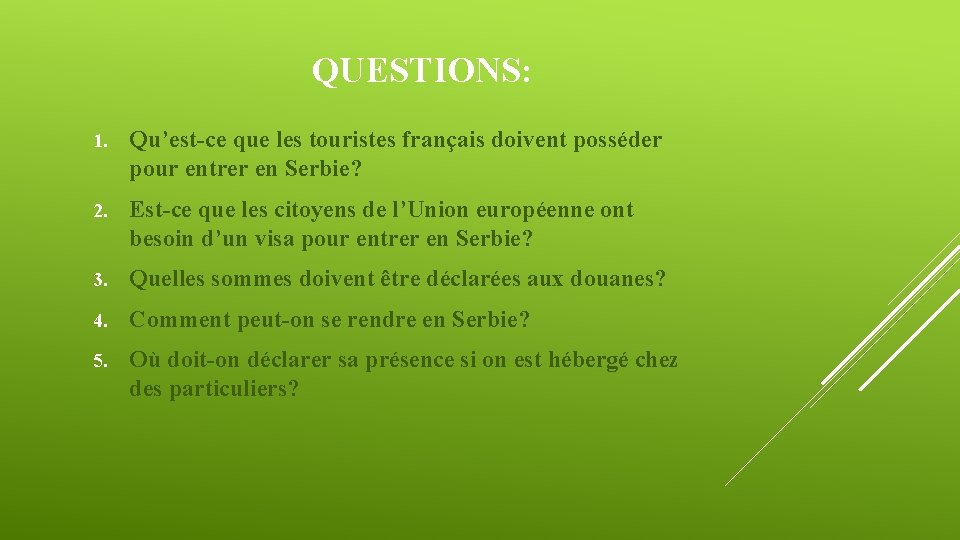 QUESTIONS:

1. Qu’est-ce que les touristes français doivent posséder pour entrer en Serbie?

2. Est-ce que les citoyens de l’Union européenne ont besoin d’un visa pour entrer en Serbie?

3. Quelles sommes doivent être déclarées aux douanes?

4. Comment peut-on se rendre en Serbie?

5. Où doit-on déclarer sa présence si on est hébergé chez des particuliers?